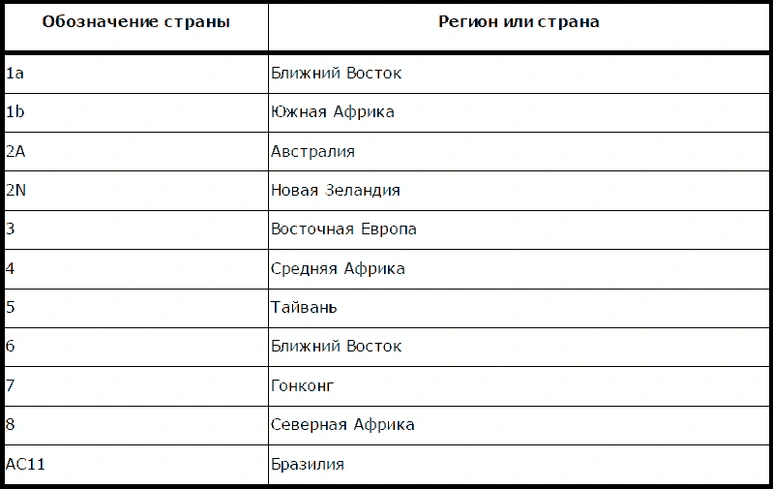 | Обозначение страны | Регион или страна |
|---|---|
| 1a | Ближний Восток |
| 1b | Южная Африка |
| 2A | Австралия |
| 2N | Новая Зеландия |
| 3 | Восточная Европа |
| 4 | Средняя Африка |
| 5 | Тайвань |
| 6 | Ближний Восток |
| 7 | Гонконг |
| 8 | Северная Африка |
| AC11 | Бразилия |